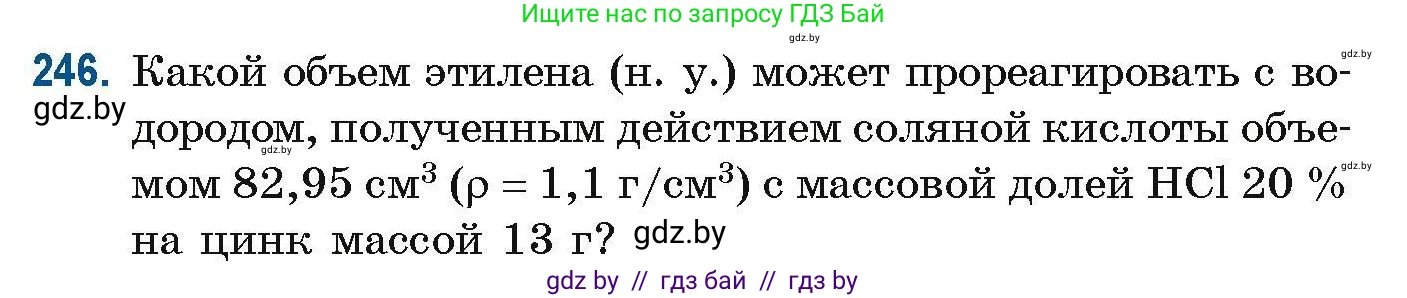 Ищите нас по запросу ГДЗ Бай

gdz.by

gdz.by

246. Какой объем этилена (н. у.) может прореагировать с водородом, полученным действием соляной кислоты объемом 82,95 см$^3$ ($\rho = 1,1$ г/см$^3$) с массовой долей HCl 20 % на цинк массой 13 г?

gdz.by

gdz.by

gdz.by

gdz.by

gdz by // гдз бай // гдз by